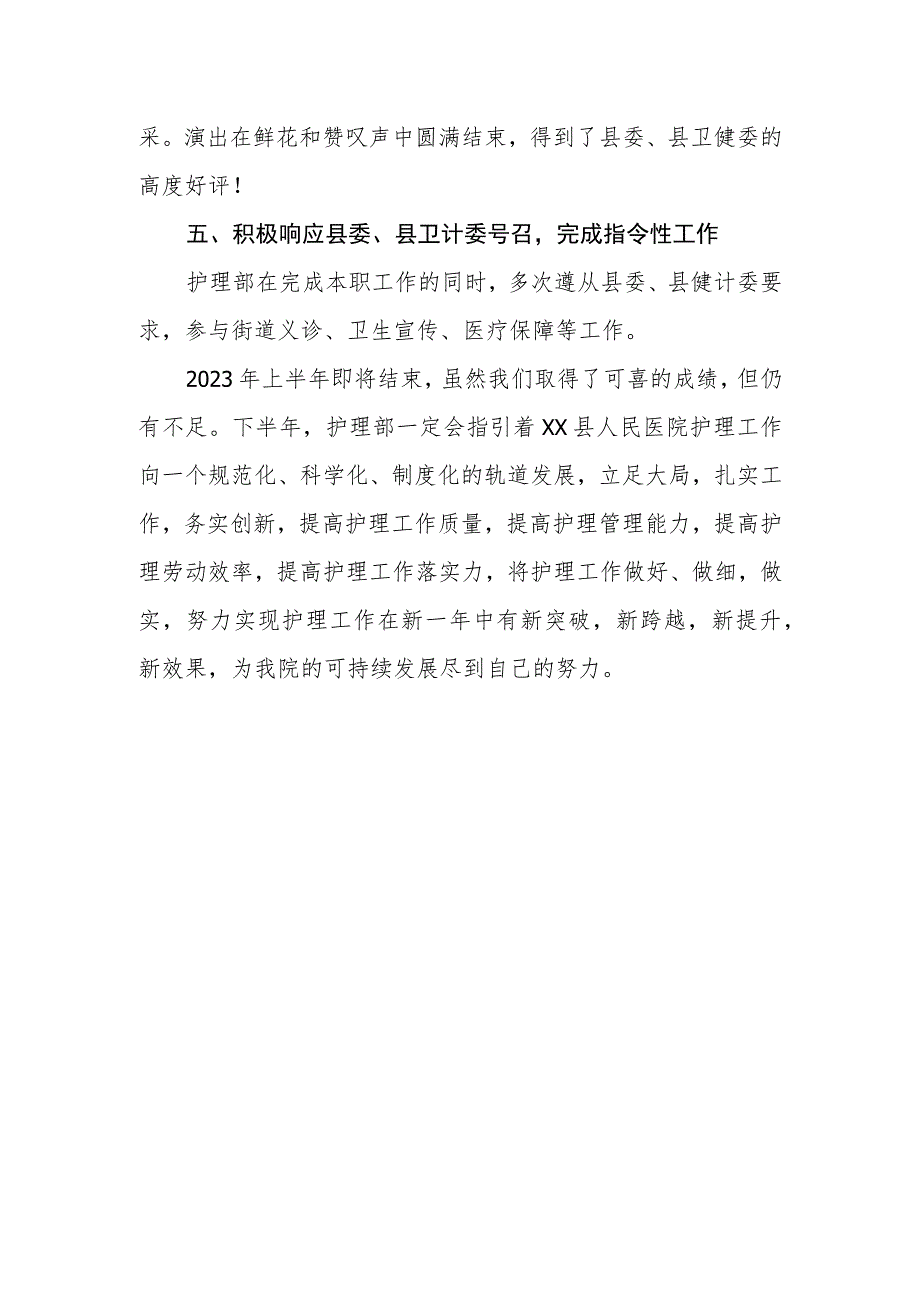 采。演出在鲜花和赞叹声中圆满结束，得到了县委、县卫健委的高度好评！

五、积极响应县委、县卫计委号召，完成指令性工作

护理部在完成本职工作的同时，多次遵从县委、县健计委要求，参与街道义诊、卫生宣传、医疗保障等工作。

2023年上半年即将结束，虽然我们取得了可喜的成绩，但仍有不足。下半年，护理部一定会指引着XX县人民医院护理工作向一个规范化、科学化、制度化的轨道发展，立足大局，扎实工作，务实创新，提高护理工作质量，提高护理管理能力，提高护理劳动效率，提高护理工作落实力，将护理工作做好、做细，做实，努力实现护理工作在新一年中有新突破，新跨越，新提升，新效果，为我院的可持续发展尽到自己的努力。